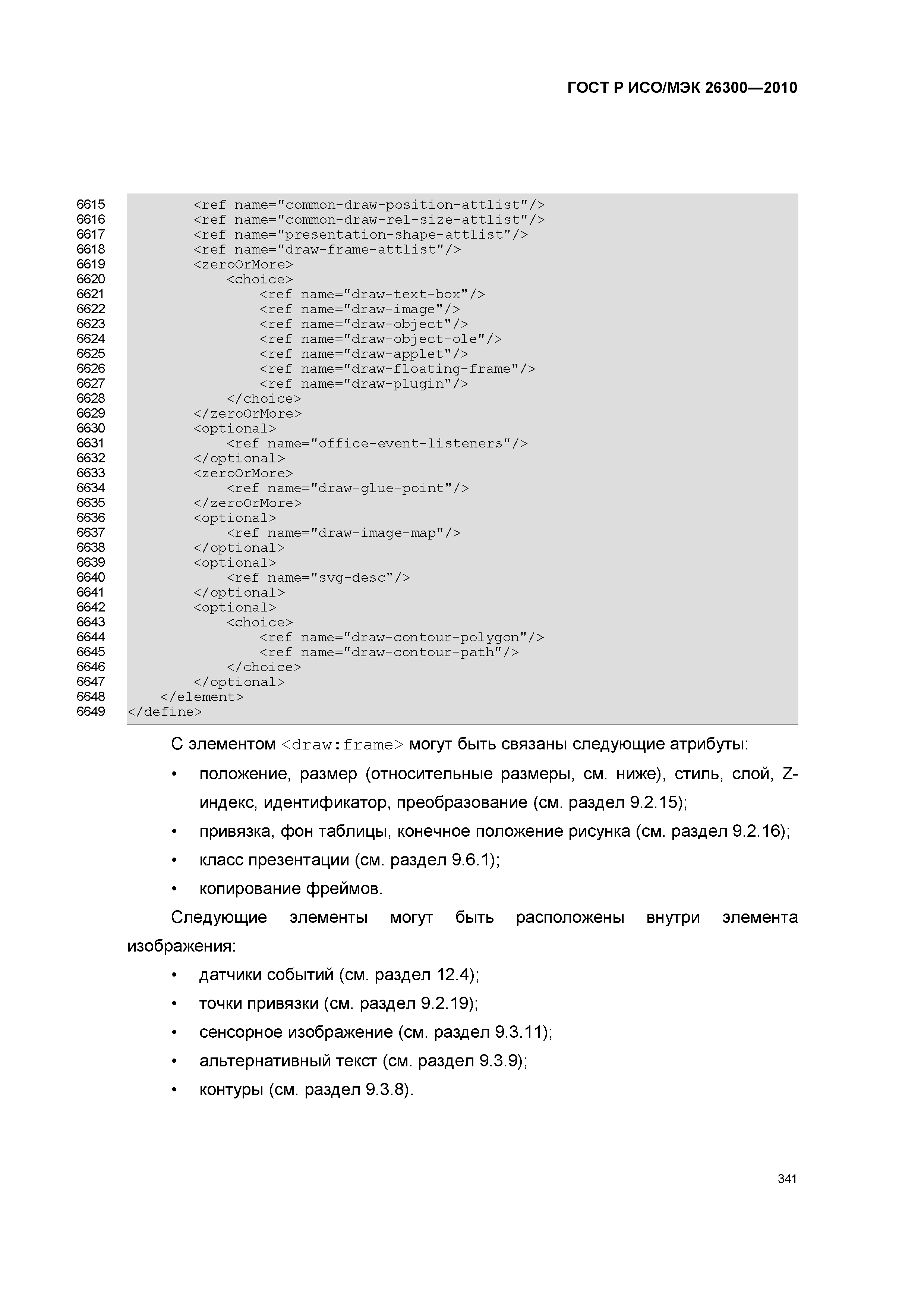 ГОСТ Р ИСО/МЭК 26300—2010

6615 <ref name="common-draw-position-attlist"/>
6616 <ref name="common-draw-rel-size-attlist"/>
6617 <ref name="presentation-shape-attlist"/>
6618 <ref name="draw-frame-attlist"/>
6619 <zeroOrMore>
6620 <choice>
6621 <ref name="draw-text-box"/>
6622 <ref name="draw-image"/>
6623 <ref name="draw-object"/>
6624 <ref name="draw-object-ole"/>
6625 <ref name="draw-applet"/>
6626 <ref name="draw-floating-frame"/>
6627 <ref name="draw-plugin"/>
6628 </choice>
6629 </zeroOrMore>
6630 <optional>
6631 <ref name="office-event-listeners"/>
6632 </optional>
6633 <zeroOrMore>
6634 <ref name="draw-glue-point"/>
6635 </zeroOrMore>
6636 <optional>
6637 <ref name="draw-image-map"/>
6638 </optional>
6639 <optional>
6640 <ref name="svg-desc"/>
6641 </optional>
6642 <optional>
6643 <choice>
6644 <ref name="draw-contour-polygon"/>
6645 <ref name="draw-contour-path"/>
6646 </choice>
6647 </optional>
6648 </element>
6649 </define>

С элементом <draw:frame> могут быть связаны следующие атрибуты:

• положение, размер (относительные размеры, см. ниже), стиль, слой, Z-индекс, идентификатор, преобразование (см. раздел 9.2.15);
• привязка, фон таблицы, конечное положение рисунка (см. раздел 9.2.16);
• класс презентации (см. раздел 9.6.1);
• копирование фреймов.

Следующие элементы могут быть расположены внутри элемента изображения:

• датчики событий (см. раздел 12.4);
• точки привязки (см. раздел 9.2.19);
• сенсорное изображение (см. раздел 9.3.11);
• альтернативный текст (см. раздел 9.3.9);
• контуры (см. раздел 9.3.8).

341